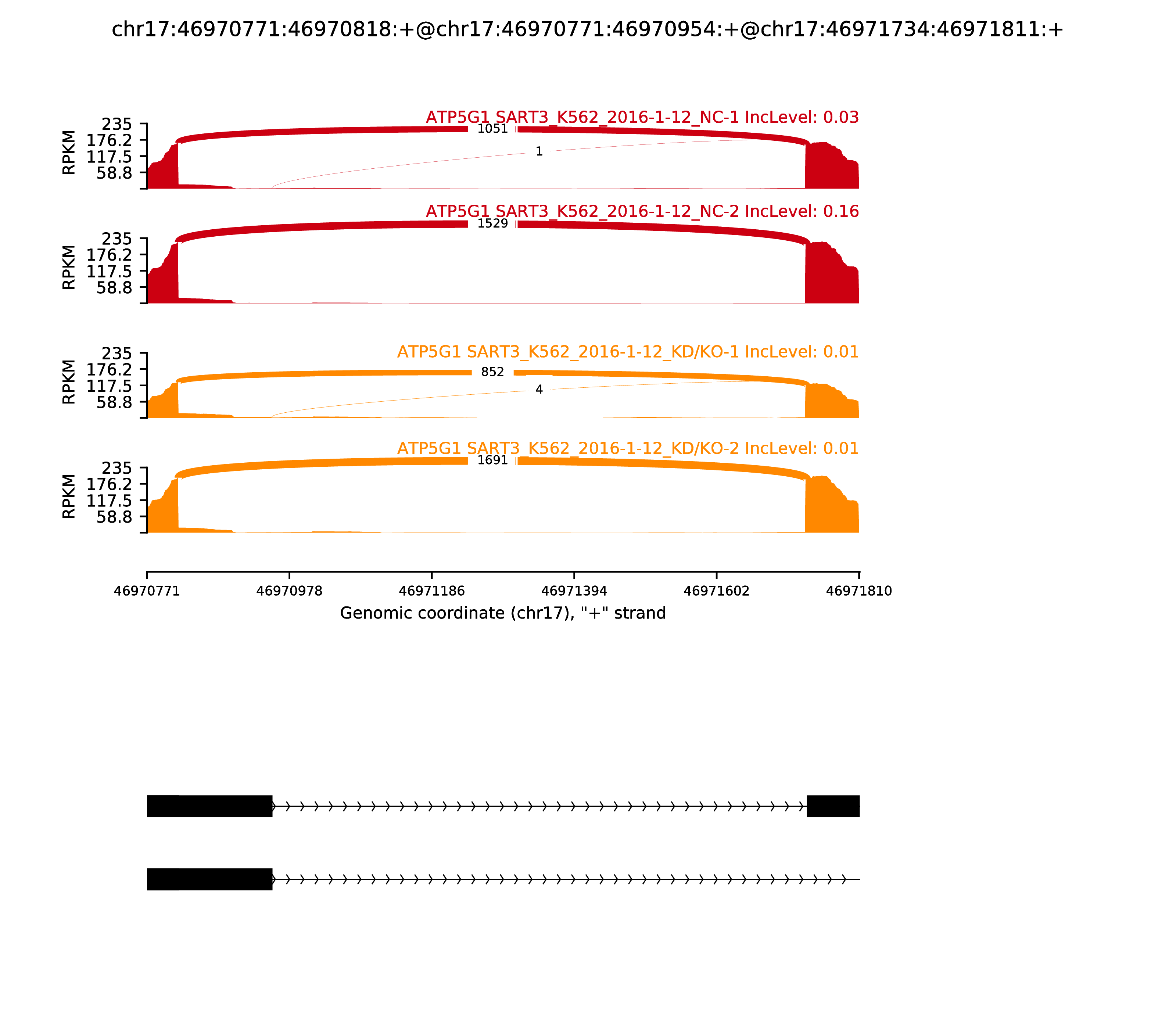 chr17:46970771:46970818:+@chr17:46970771:46970954:+@chr17:46971734:46971811:+

ATP5G1 SART3_K562_2016-1-12_NC-1 IncLevel: 0.03

RPKM
235
176.2
117.5
58.8

1051
1

ATP5G1 SART3_K562_2016-1-12_NC-2 IncLevel: 0.16

RPKM
235
176.2
117.5
58.8

1529

ATP5G1 SART3_K562_2016-1-12_KD/KO-1 IncLevel: 0.01

RPKM
235
176.2
117.5
58.8

852
4

ATP5G1 SART3_K562_2016-1-12_KD/KO-2 IncLevel: 0.01

RPKM
235
176.2
117.5
58.8

1691

46970771 46970978 46971186 46971394 46971602 46971810
Genomic coordinate (chr17), "+" strand